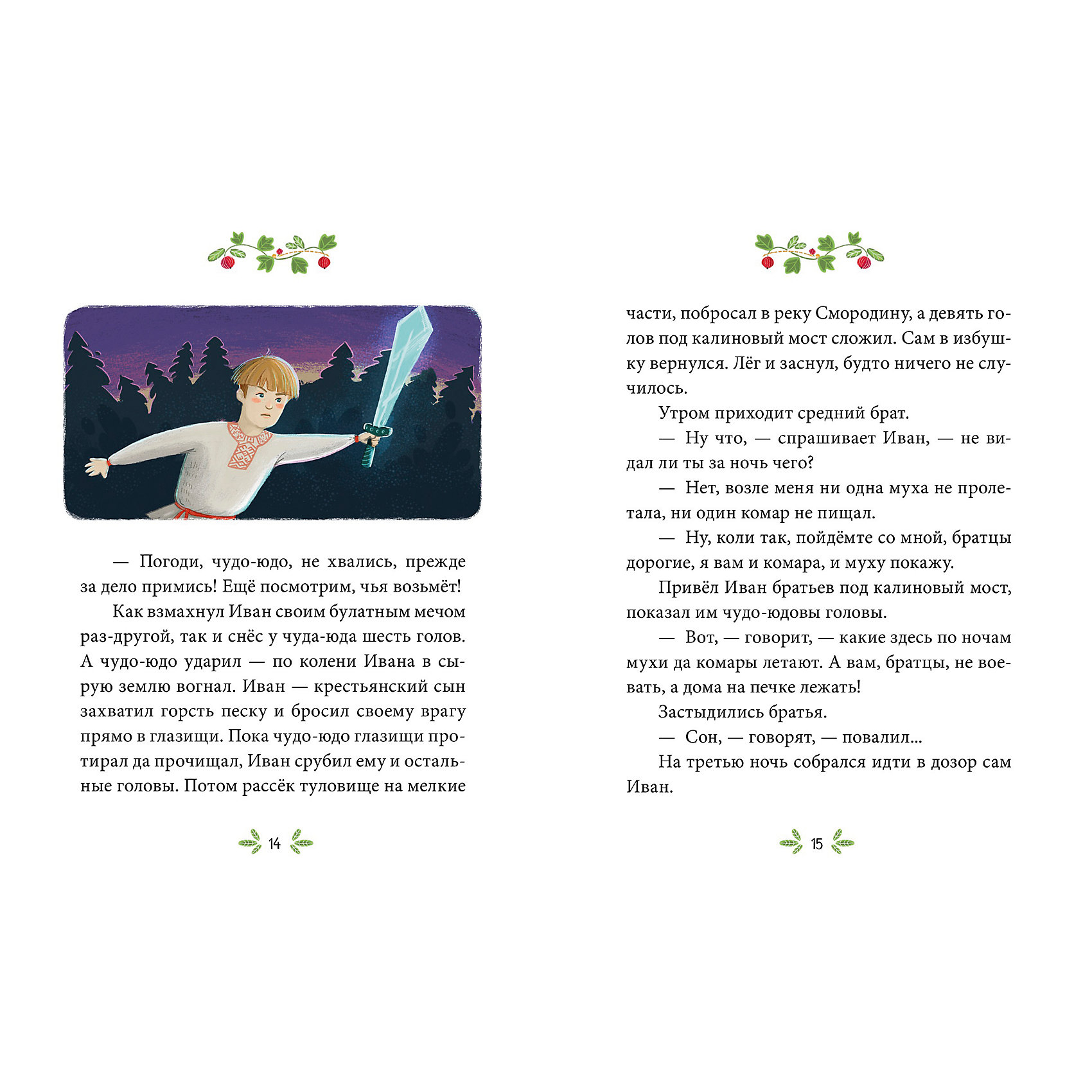 — Погоди, чудо-юдо, не хвались, прежде за дело примись! Ещё посмотрим, чья возьмёт!

Как взмахнул Иван своим булатным мечом раз-другой, так и снёс у чуда-юда шесть голов. А чудо-юдо ударил — по колени Ивана в сырую землю вогнал. Иван — крестьянский сын захватил горсть песку и бросил своему врагу прямо в глазищи. Пока чудо-юдо глазищи протирал да прочищал, Иван срубил ему и остальные головы. Потом рассёк туловище на мелкие

14

части, побросал в реку Смородину, а девять голов под калиновый мост сложил. Сам в избушку вернулся. Лёг и заснул, будто ничего не случилось.

Утром приходит средний брат.

— Ну что, — спрашивает Иван, — не видал ли ты за ночь чего?

— Нет, возле меня ни одна муха не пролетала, ни один комар не пищал.

— Ну, коли так, пойдёмте со мной, братцы дорогие, я вам и комара, и муху покажу.

Привёл Иван братьев под калиновый мост, показал им чудо-юдовы головы.

— Вот, — говорит, — какие здесь по ночам мухи да комары летают. А вам, братцы, не воевать, а дома на печке лежать!

Застыдились братья.

— Сон, — говорят, — повалил...

На третью ночь собрался идти в дозор сам Иван.

15